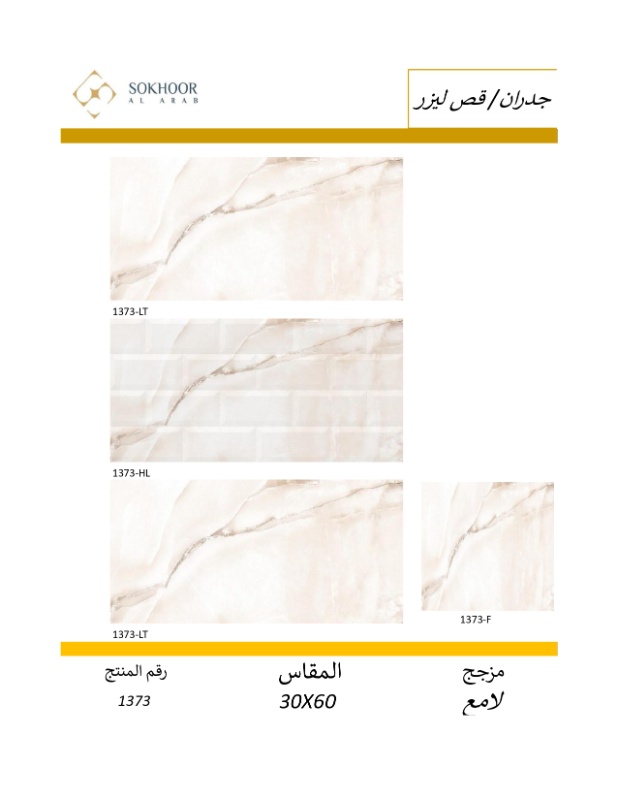 SOKHOOR
AL ARAB

جدران/قص ليزر

1373-LT

1373-HL

1373-LT

1373-F

مزجج
لامع

المقاس
30X60

رقم المنتج
1373